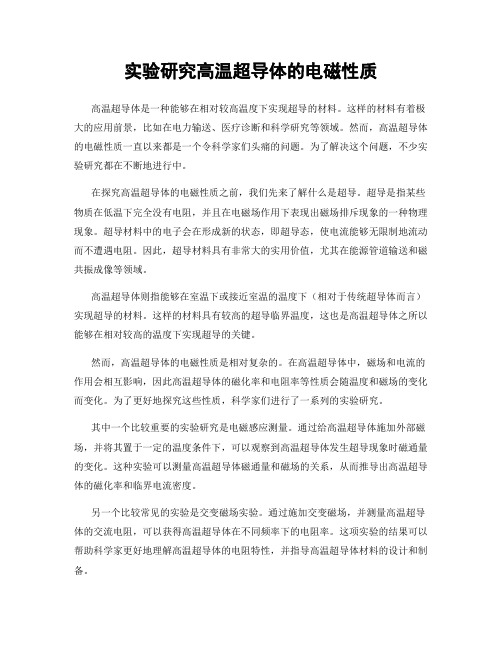 实验研究高温超导体的电磁性质

高温超导体是一种能够在相对较高温度下实现超导的材料。这样的材料有着极大的应用前景，比如在电力输送、医疗诊断和科学研究等领域。然而，高温超导体的电磁性质一直以来都是一个令科学家们头痛的问题。为了解决这个问题，不少实验研究都在不断地进行中。

在探究高温超导体的电磁性质之前，我们先来了解什么是超导。超导是指某些物质在低温下完全没有电阻，并且在电磁场作用下表现出磁场排斥现象的一种物理现象。超导材料中的电子会在形成新的状态，即超导态，使电流能够无限制地流动而不遭遇电阻。因此，超导材料具有非常大的实用价值，尤其在能源管道输送和磁共振成像等领域。

高温超导体则指能够在室温下或接近室温的温度下（相对于传统超导体而言）实现超导的材料。这样的材料具有较高的超导临界温度，这也是高温超导体之所以能够在相对较高的温度下实现超导的关键。

然而，高温超导体的电磁性质是相对复杂的。在高温超导体中，磁场和电流的作用会相互影响，因此高温超导体的磁化率和电阻率等性质会随温度和磁场的变化而变化。为了更好地探究这些性质，科学家们进行了一系列的实验研究。

其中一个比较重要的实验研究是电磁感应测量。通过给高温超导体施加外部磁场，并将其置于一定的温度条件下，可以观察到高温超导体发生超导现象时磁通量的变化。这种实验可以测量高温超导体磁通量和磁场的关系，从而推导出高温超导体的磁化率和临界电流密度。

另一个比较常见的实验是交变磁场实验。通过施加交变磁场，并测量高温超导体的交流电阻，可以获得高温超导体在不同频率下的电阻率。这项实验的结果可以帮助科学家更好地理解高温超导体的电阻特性，并指导高温超导体材料的设计和制备。